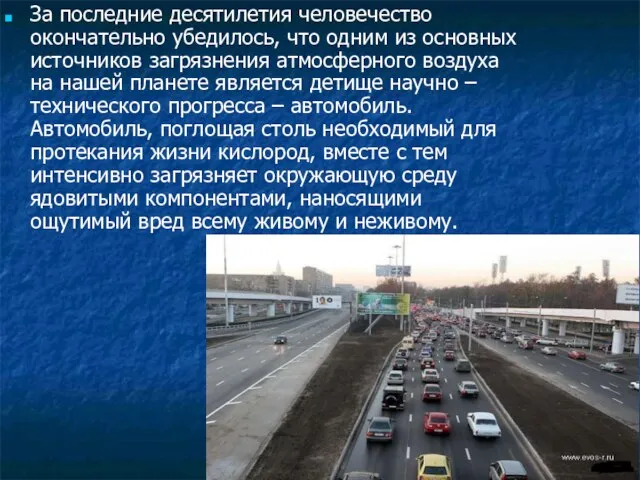 За последние десятилетия человечество окончательно убедилось, что одним из основных источников загрязнения атмосферного воздуха на нашей планете является детище научно – технического прогресса – автомобиль. Автомобиль, поглощая столь необходимый для протекания жизни кислород, вместе с тем интенсивно загрязняет окружающую среду ядовитыми компонентами, наносящими ощутимый вред всему живому и неживому.

www.evos-r.ru